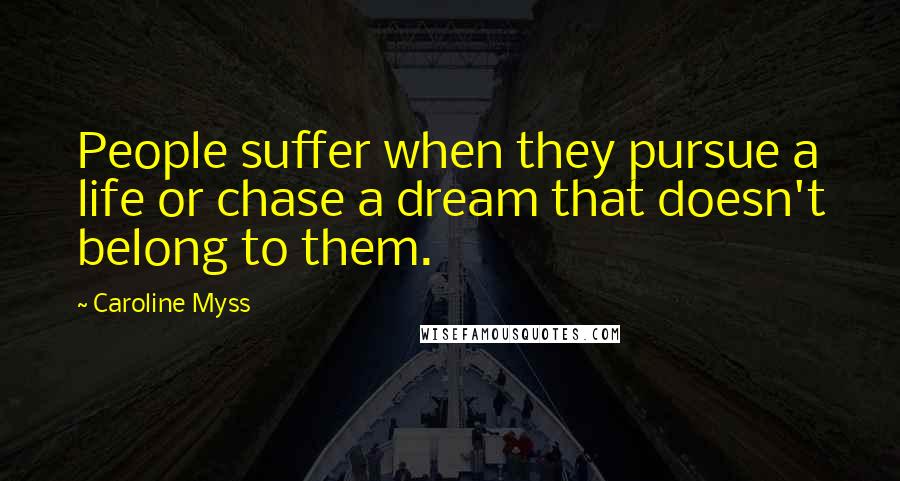 People suffer when they pursue a life or chase a dream that doesn't belong to them.

~ Caroline Myss

WISEFAMOUSQUOTES.COM